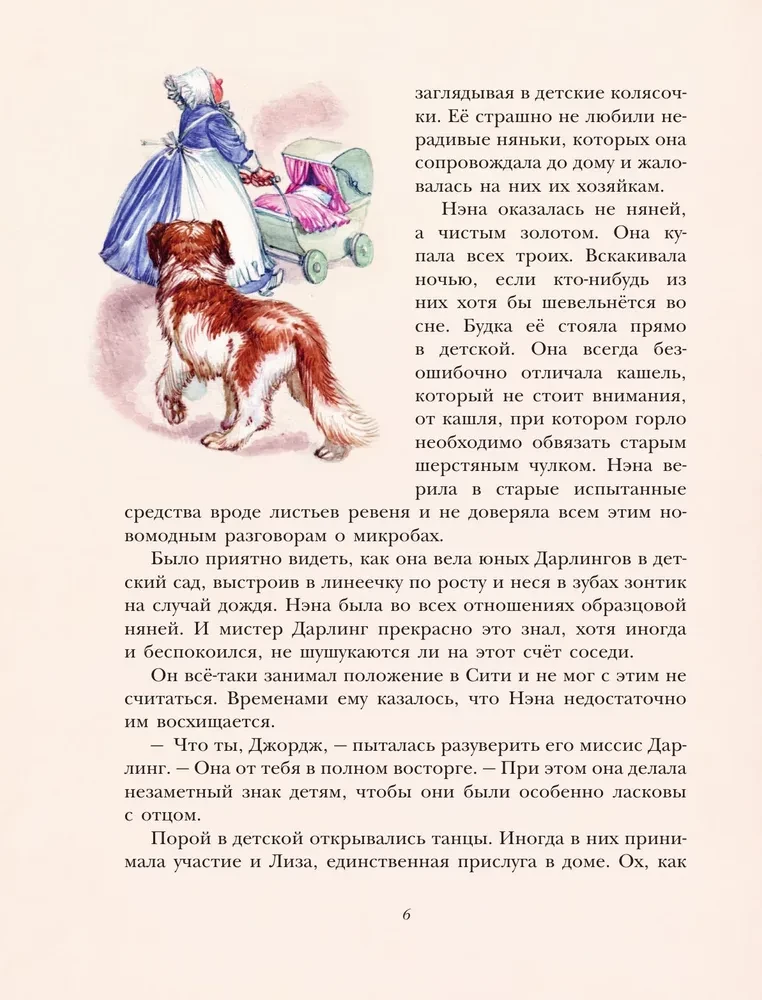 заглядывая в детские колясочки. Её страшно не любили нерадивые няньки, которых она сопровождала до дому и жаловалась на них их хозяйкам.

Нэна оказалась не няней, а чистым золотом. Она купала всех троих. Вскакивала ночью, если кто-нибудь из них хотя бы шевельнётся во сне. Будка её стояла прямо в детской. Она всегда безошибочно отличала кашель, который не стоит внимания, от кашля, при котором горло необходимо обвязать старым шерстяным чулком. Нэна верила в старые испытанные средства вроде листьев ревеня и не доверяла всем этим новомодным разговорам о микробах.

Было приятно видеть, как она вела юных Дарлингов в детский сад, выстроив в линеечку по росту и неся в зубах зонтик на случай дождя. Нэна была во всех отношениях образцовой няней. И мистер Дарлинг прекрасно это знал, хотя иногда и беспокоился, не шушукаются ли на этот счёт соседи.

Он всё-таки занимал положение в Сити и не мог с этим не считаться. Временами ему казалось, что Нэна недостаточно им восхищается.

— Что ты, Джордж, — пыталась разуверить его миссис Дарлинг. — Она от тебя в полном восторге. — При этом она делала незаметный знак детям, чтобы они были особенно ласковы с отцом.

Порой в детской открывались танцы. Иногда в них принимала участие и Лиза, единственная прислуга в доме. Ох, как

6